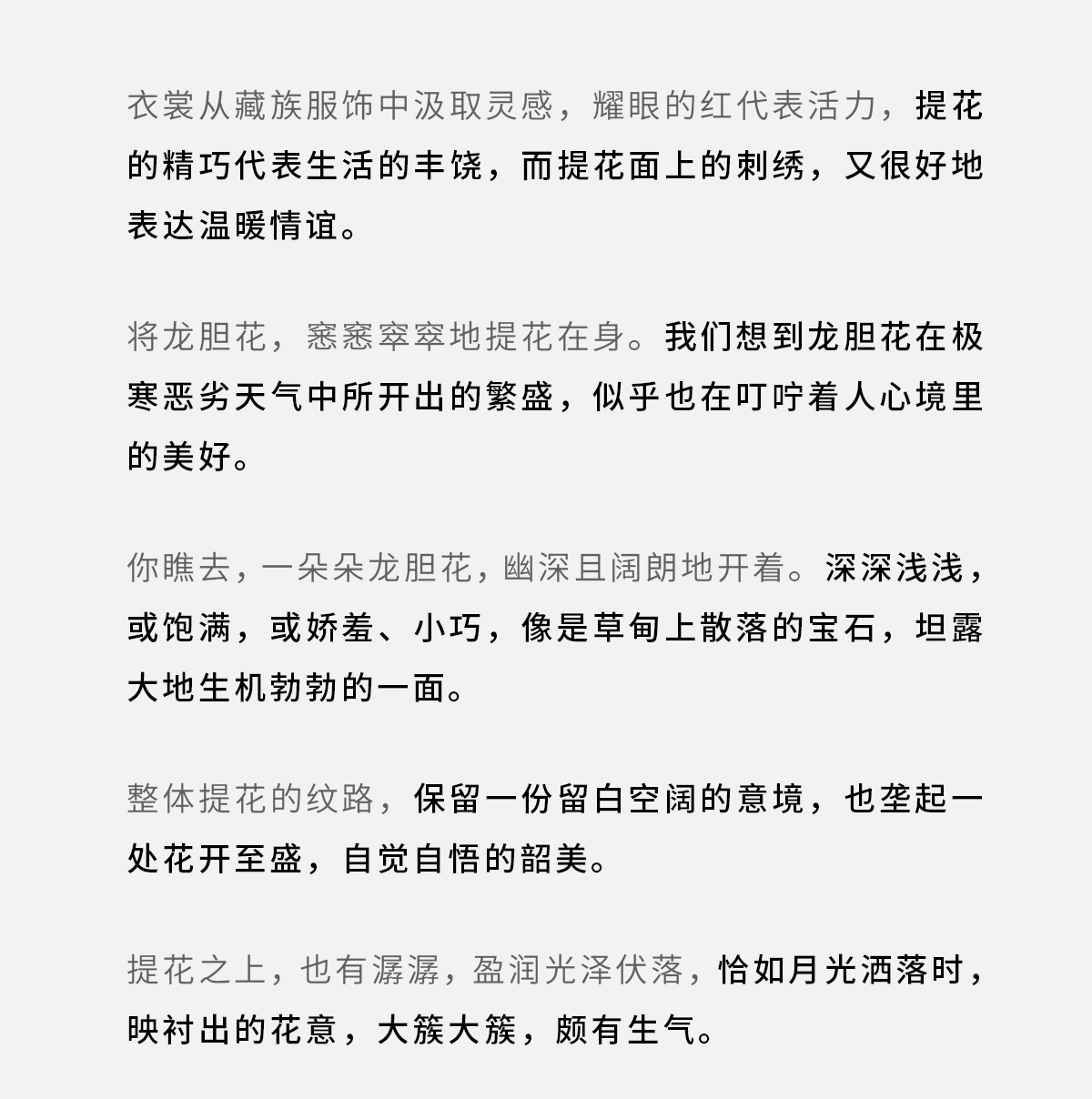 衣裳从藏族服饰中汲取灵感，耀眼的红代表活力，提花的精巧代表生活的丰饶，而提花面上的刺绣，又很好地表达温暖情谊。

将龙胆花，窸窸窣窣地提花在身。我们想到龙胆花在极寒恶劣天气中所开出的繁盛，似乎也在叮咛着人心境里的美好。

你瞧去，一朵朵龙胆花，幽深且阔朗地开着。深深浅浅，或饱满，或娇羞、小巧，像是草甸上散落的宝石，坦露大地生机勃勃的一面。

整体提花的纹路，保留一份留白空阔的意境，也垄起一处花开至盛，自觉自悟的韶美。

提花之上，也有潺潺，盈润光泽伏落，恰如月光洒落时，映衬出的花意，大簇大簇，颇有生气。